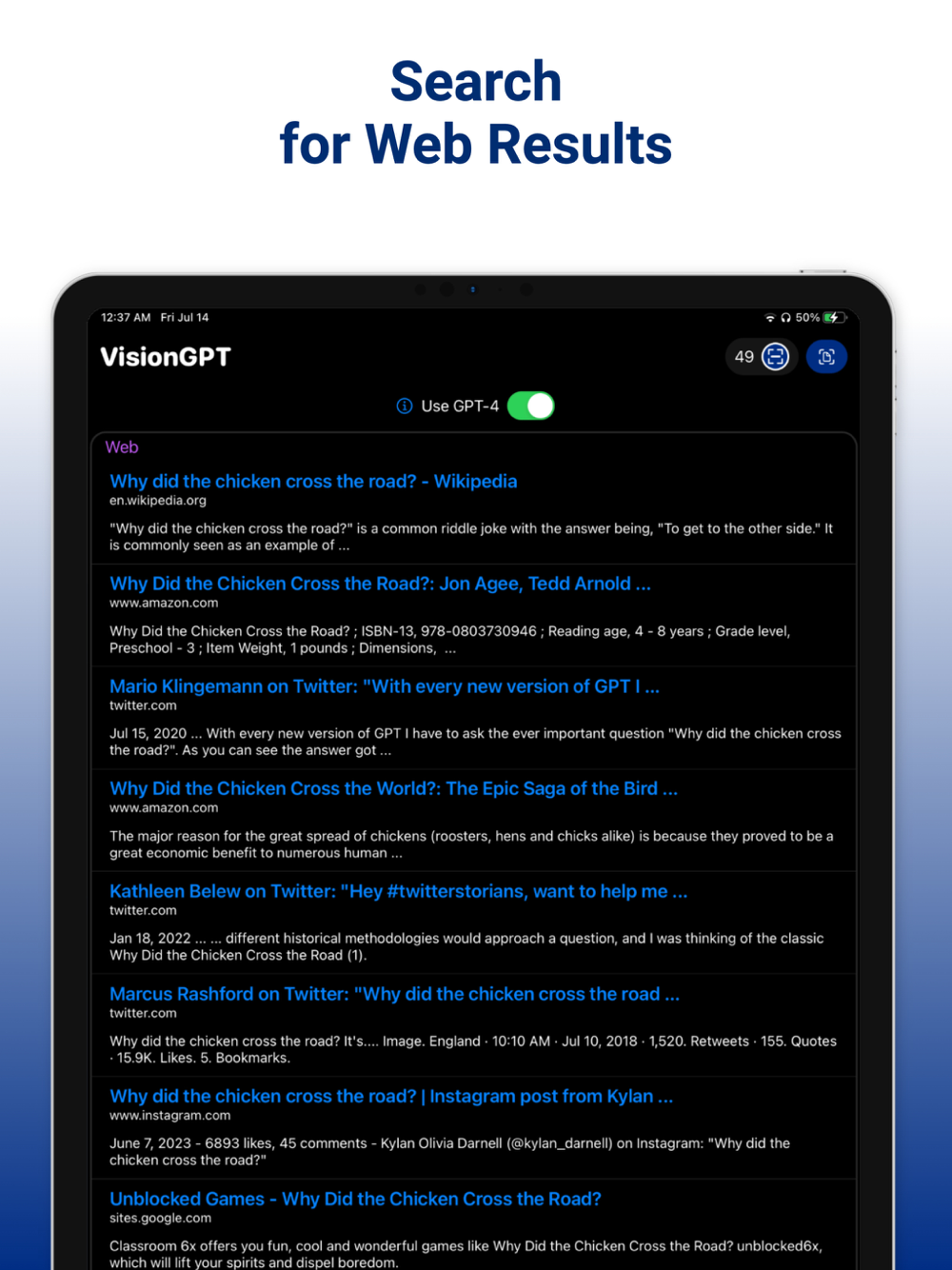 Search
for Web Results

12:37 AM Fri Jul 14

50%

VisionGPT

49

Use GPT-4

Web

Why did the chicken cross the road? - Wikipedia
en.wikipedia.org

"Why did the chicken cross the road?" is a common riddle joke with the answer being, "To get to the other side." It is commonly seen as an example of ...

Why Did the Chicken Cross the Road?: Jon Agee, Tedd Arnold ...
www.amazon.com

Why Did the Chicken Cross the Road? ; ISBN-13, 978-0803730946 ; Reading age, 4 - 8 years ; Grade level, Preschool - 3 ; Item Weight, 1 pounds ; Dimensions, ...

Mario Klingemann on Twitter: "With every new version of GPT I ...
twitter.com

Jul 15, 2020 ... With every new version of GPT I have to ask the ever important question "Why did the chicken cross the road?". As you can see the answer got ...

Why Did the Chicken Cross the World?: The Epic Saga of the Bird ...
www.amazon.com

The major reason for the great spread of chickens (roosters, hens and chicks alike) is because they proved to be a great economic benefit to numerous human ...

Kathleen Belew on Twitter: "Hey #twitterstorians, want to help me ...
twitter.com

Jan 18, 2022 ... ... different historical methodologies would approach a question, and I was thinking of the classic Why Did the Chicken Cross the Road (1).

Marcus Rashford on Twitter: "Why did the chicken cross the road ...
twitter.com

Why did the chicken cross the road? It's.... Image. England · 10:10 AM · Jul 10, 2018 · 1,520. Retweets · 155. Quotes · 15.9K. Likes. 5. Bookmarks.

Why did the chicken cross the road? | Instagram post from Kylan ...
www.instagram.com

June 7, 2023 - 6893 likes, 45 comments - Kylan Olivia Darnell (@kylan_darnell) on Instagram: "Why did the chicken cross the road?"

Unblocked Games - Why Did the Chicken Cross the Road?
sites.google.com

Classroom 6x offers you fun, cool and wonderful games like Why Did the Chicken Cross the Road? unblocked6x, which will lift your spirits and dispel boredom.